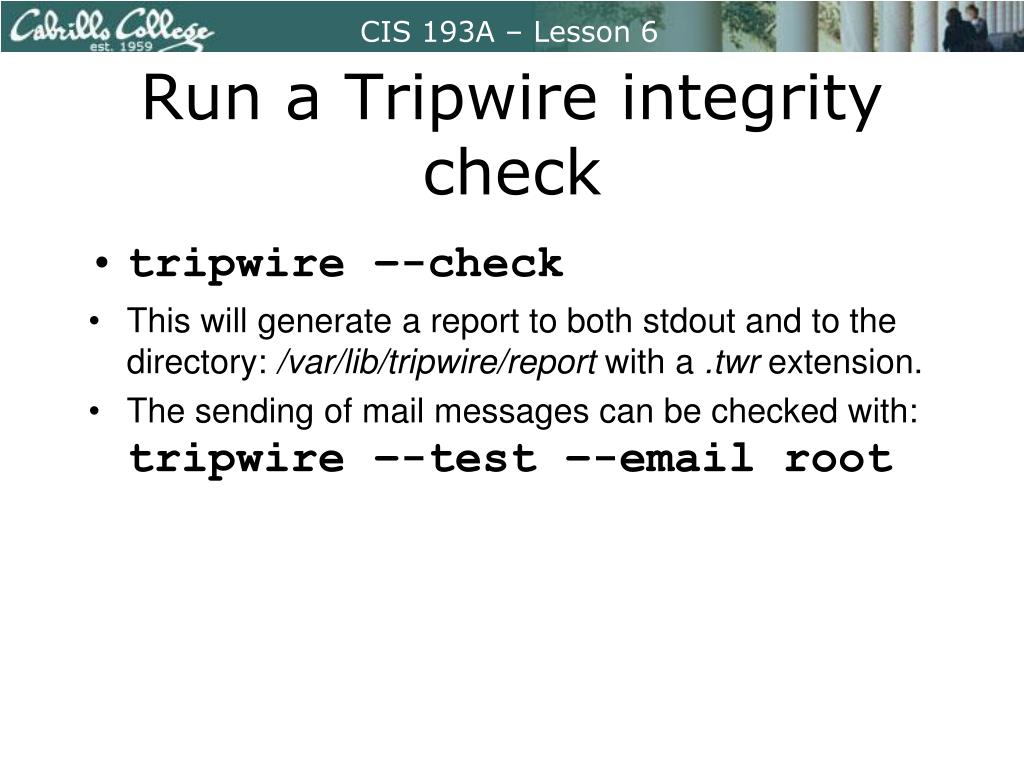 Cabrillo College est. 1959

CIS 193A – Lesson 6

Run a Tripwire integrity check

• tripwire –-check

• This will generate a report to both stdout and to the directory: /var/lib/tripwire/report with a .twr extension.

• The sending of mail messages can be checked with: tripwire –-test –-email root